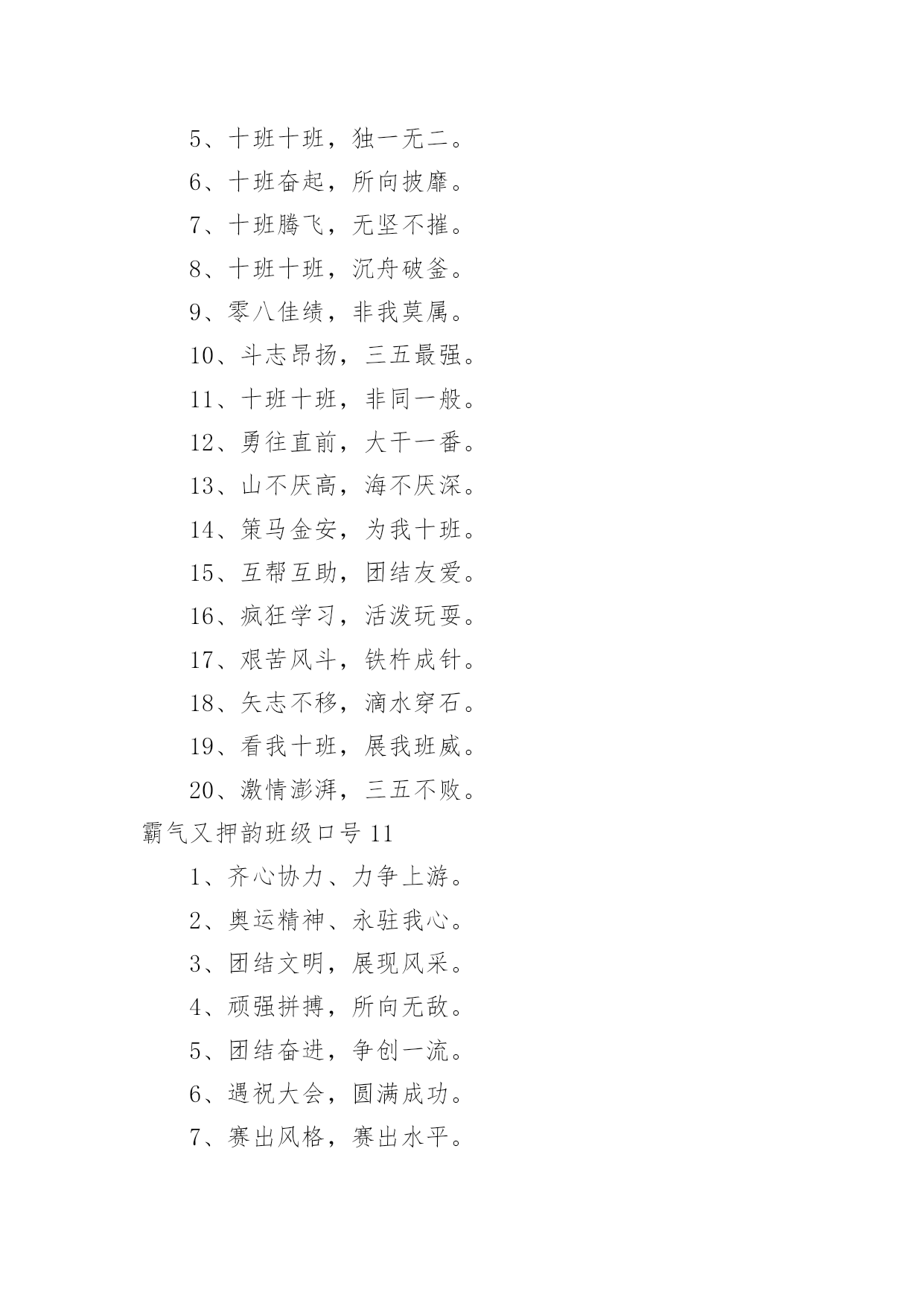 5、十班十班，独一无二。

6、十班奋起，所向披靡。

7、十班腾飞，无坚不摧。

8、十班十班，沉舟破釜。

9、零八佳绩，非我莫属。

10、斗志昂扬，三五最强。

11、十班十班，非同一般。

12、勇往直前，大干一番。

13、山不厌高，海不厌深。

14、策马金安，为我十班。

15、互帮互助，团结友爱。

16、疯狂学习，活泼玩耍。

17、艰苦风斗，铁杵成针。

18、矢志不移，滴水穿石。

19、看我十班，展我班威。

20、激情澎湃，三五不败。

霸气又押韵班级口号 11

1、齐心协力、力争上游。

2、奥运精神、永驻我心。

3、团结文明，展现风采。

4、顽强拼搏，所向无敌。

5、团结奋进，争创一流。

6、遇祝大会，圆满成功。

7、赛出风格，赛出水平。